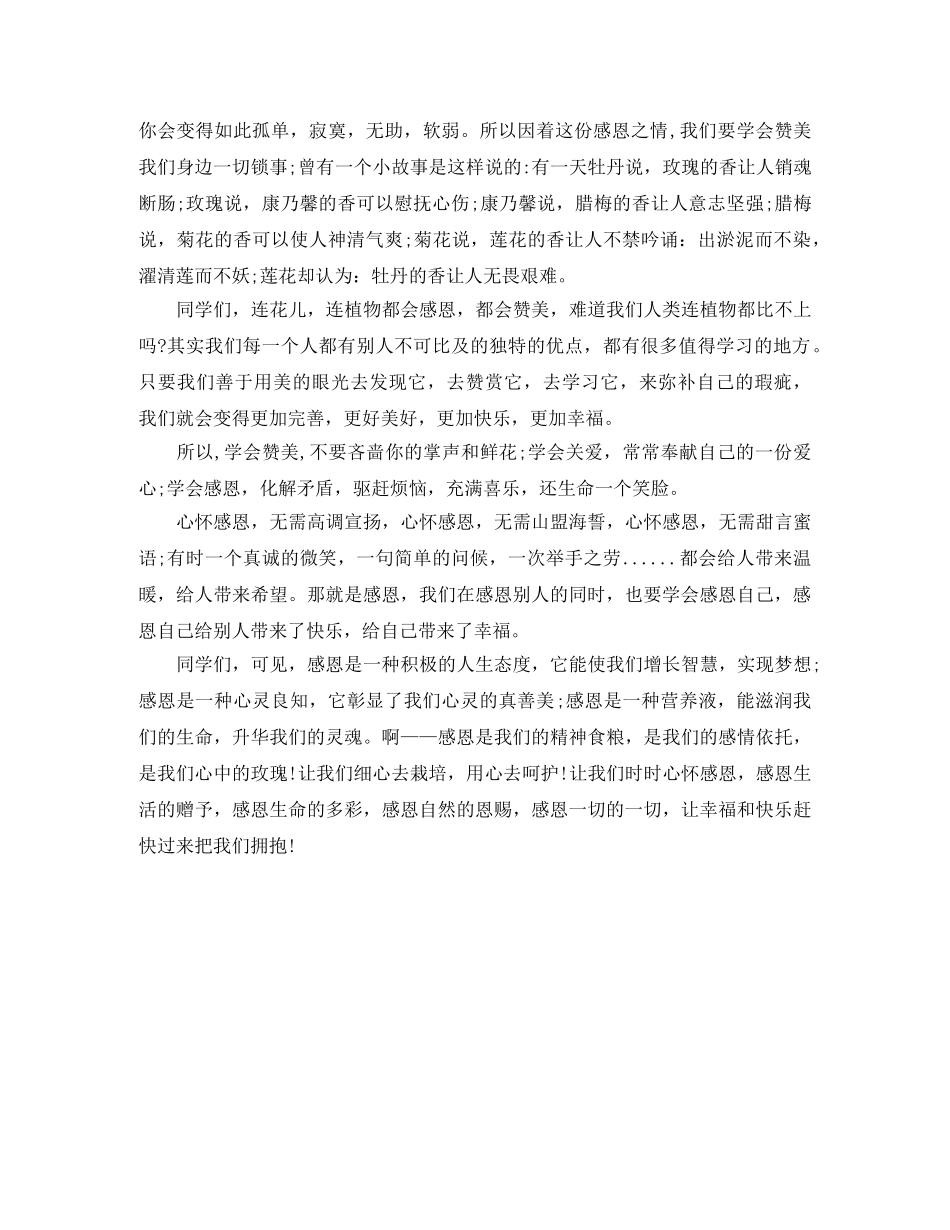 你会变得如此孤单，寂寞，无助，软弱。所以因着这份感恩之情,我们要学会赞美我们身边一切锁事;曾有一个小故事是这样说的:有一天牡丹说，玫瑰的香让人销魂断肠;玫瑰说，康乃馨的香可以慰抚心伤;康乃馨说，腊梅的香让人意志坚强;腊梅说，菊花的香可以使人神清气爽;菊花说，莲花的香让人不禁吟诵：出淤泥而不染，濯清莲而不妖;莲花却认为：牡丹的香让人无畏艰难。

同学们，连花儿，连植物都会感恩，都会赞美，难道我们人类连植物都比不上吗?其实我们每一个人都有别人不可比及的独特的优点，都有很多值得学习的地方。只要我们善于用美的眼光去发现它，去赞赏它，去学习它，来弥补自己的瑕疵，我们就会变得更加完善，更好美好，更加快乐，更加幸福。

所以,学会赞美,不要吝啬你的掌声和鲜花;学会关爱，常常奉献自己的一份爱心;学会感恩，化解矛盾，驱赶烦恼，充满喜乐，还生命一个笑脸。

心怀感恩，无需高调宣扬，心怀感恩，无需山盟海誓，心怀感恩，无需甜言蜜语;有时一个真诚的微笑，一句简单的问候，一次举手之劳......都会给人带来温暖，给人带来希望。那就是感恩，我们在感恩别人的同时，也要学会感恩自己，感恩自己给别人带来了快乐，给自己带来了幸福。

同学们，可见，感恩是一种积极的人生态度，它能使我们增长智慧，实现梦想;感恩是一种心灵良知，它彰显了我们心灵的真善美;感恩是一种营养液，能滋润我们的生命，升华我们的灵魂。啊——感恩是我们的精神食粮，是我们的感情依托，是我们心中的玫瑰!让我们细心去栽培，用心去呵护!让我们时时心怀感恩，感恩生活的赠予，感恩生命的多彩，感恩自然的恩赐，感恩一切的一切，让幸福和快乐赶快过来把我们拥抱!